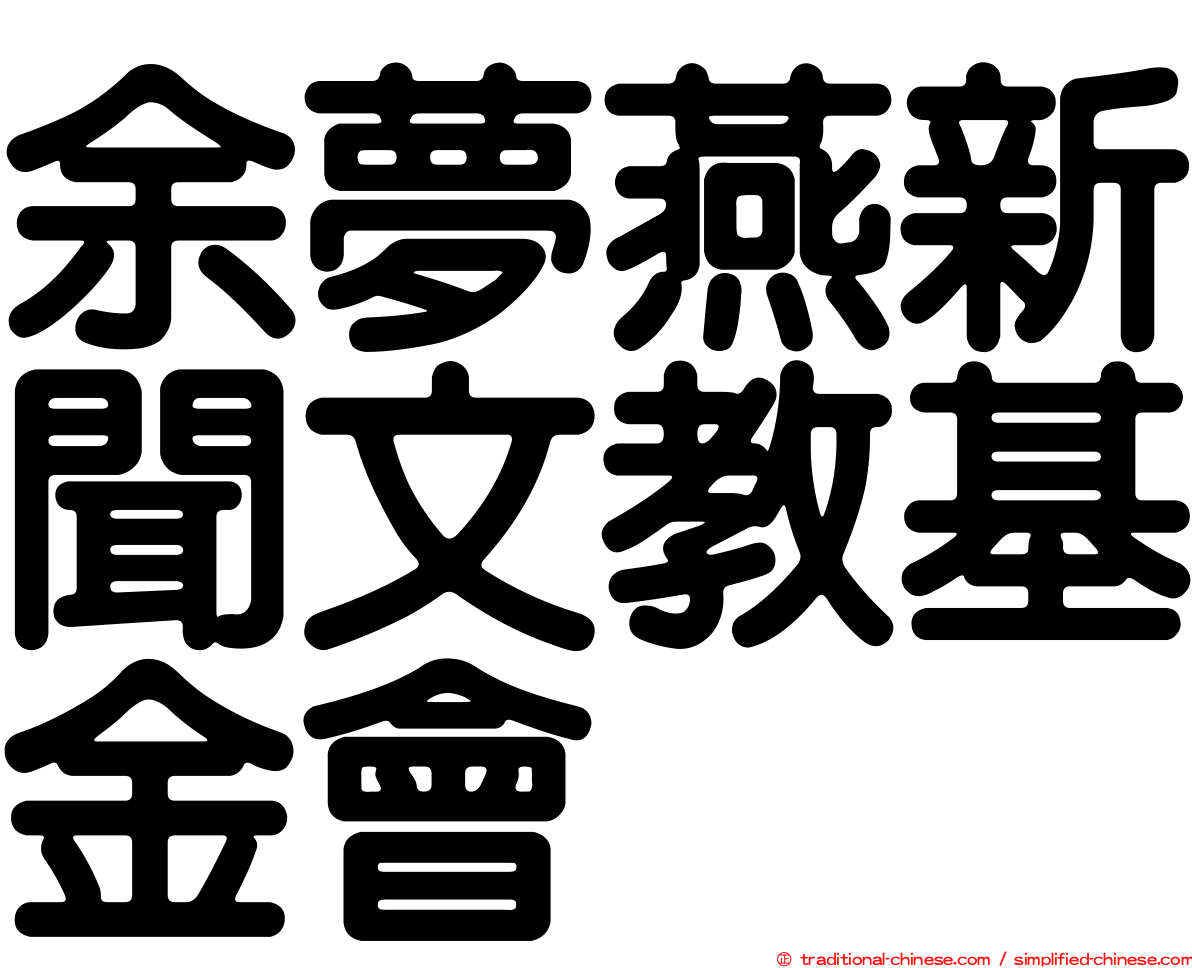 余夢燕新聞文教基金會

㊣ traditional-chinese.com / simplified-chinese.com